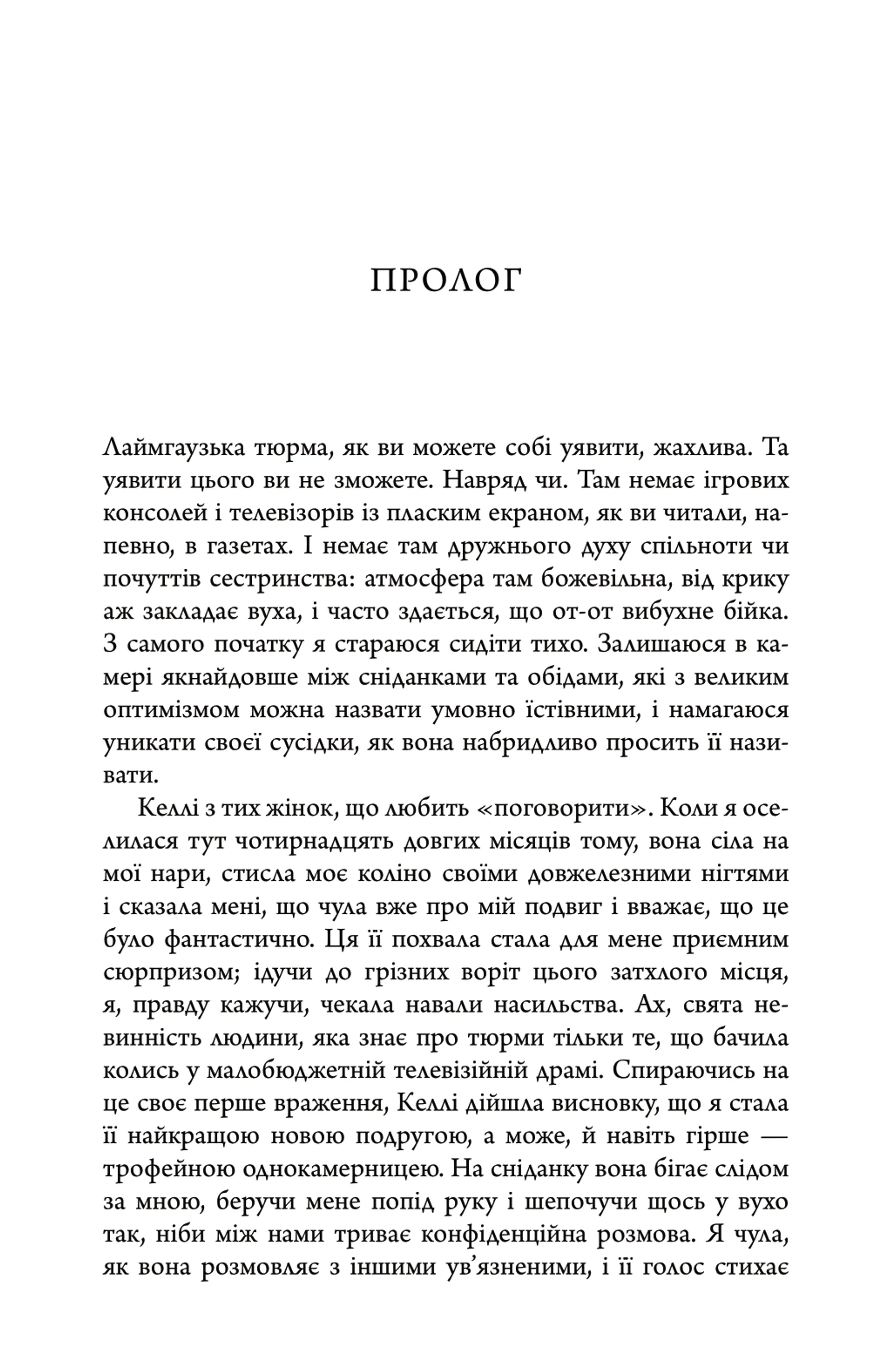 ПРОЛОГ

Лаймгаузька тюрма, як ви можете собі уявити, жахлива. Та уявити цього ви не зможете. Навряд чи. Там немає ігрових консолей і телевізорів із пласким екраном, як ви читали, напевно, в газетах. І немає там дружнього духу спільноти чи почуттів сестринства: атмосфера там божевільна, від крику аж закладає вуха, і часто здається, що от-от вибухне бійка. З самого початку я стараюся сидіти тихо. Залишаюся в камері якнайдовше між сніданками та обідами, які з великим оптимізмом можна назвати умовно їстівними, і намагаюся уникати своєї сусідки, як вона набридливо просить її називати.

Келлі з тих жінок, що любить «поговорити». Коли я оселилася тут чотирнадцять довгих місяців тому, вона сіла на мої нари, стисла моє коліно своїми довжелезними нігтями і сказала мені, що чула вже про мій подвиг і вважає, що це було фантастично. Ця її похвала стала для мене приємним сюрпризом; ідучи до грізних воріт цього затхлого місця, я, правду кажучи, чекала навали насильства. Ах, свята невинність людини, яка знає про тюрми тільки те, що бачила колись у малобюджетній телевізійній драмі. Спираючись на це своє перше враження, Келлі дійшла висновку, що я стала її найкращою новою подругою, а може, й навіть гірше — трофейною однокамерницею. На сніданку вона бігає слідом за мною, беручи мене попід руку і шепочучи щось у вухо так, ніби між нами триває конфіденційна розмова. Я чула, як вона розмовляє з іншими ув'язненими, і її голос стихає